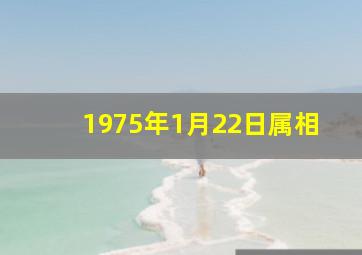 1975年1月22日属相